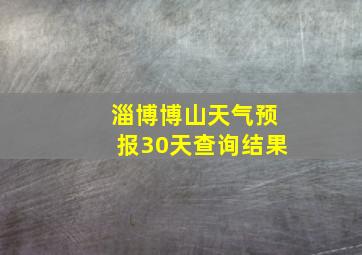 淄博博山天气预报30天查询结果